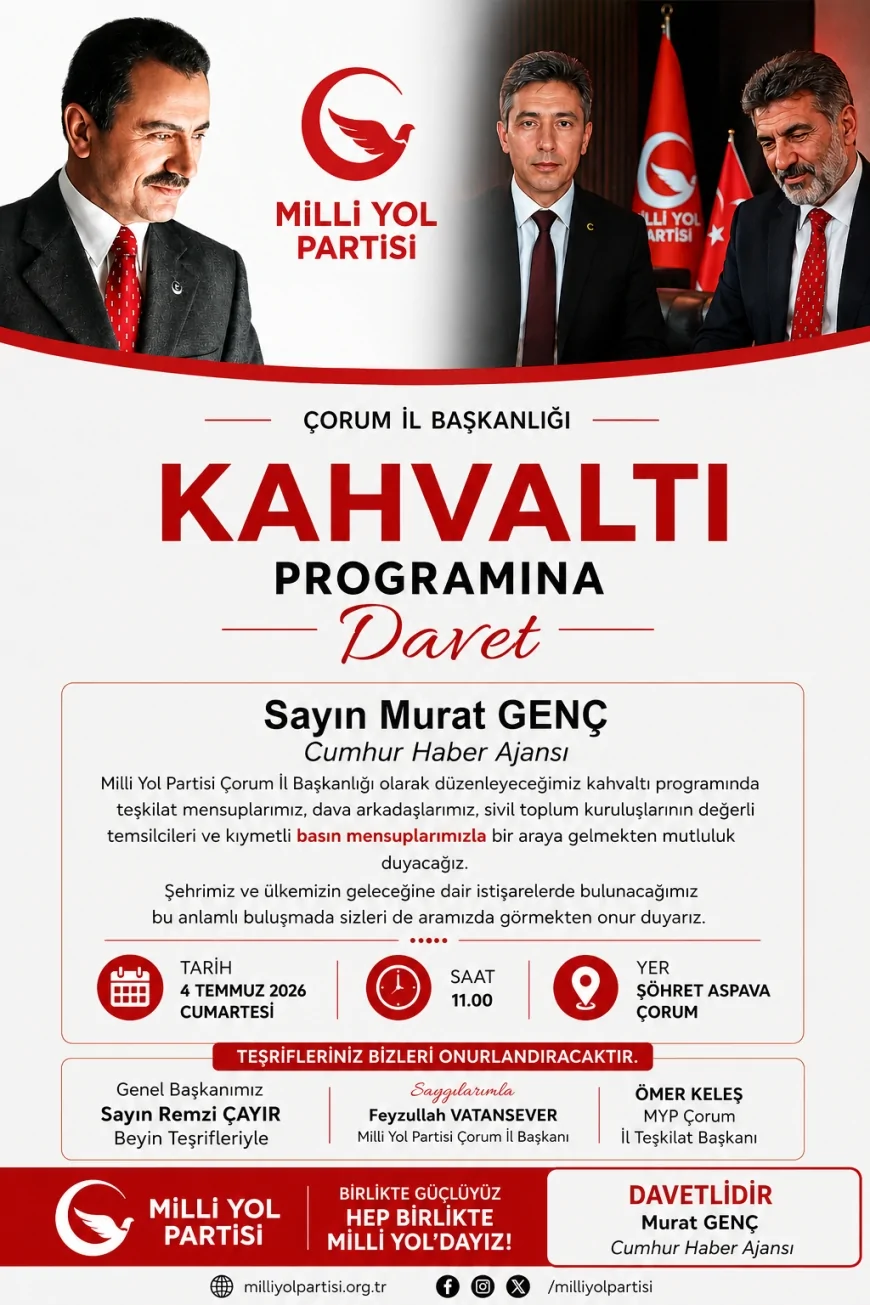 MİLLİ YOL PARTİSİ

MİLLİ YOL PARTİSİ

ÇORUM İL BAŞKANLIĞI

KAHVALTI

PROGRAMINA

Davet

Sayın Murat GENÇ

Cumhur Haber Ajansı

Milli Yol Partisi Çorum İl Başkanlığı olarak düzenleyeceğimiz kahvaltı programında teşkilat mensuplarımız, dava arkadaşlarımız, sivil toplum kuruluşlarının değerli temsilcileri ve kıymetli basın mensuplarımızla bir araya gelmekten mutluluk duyacağız.

Şehrimiz ve ülkemizin geleceğine dair istişarelerde bulunacağımız bu anlamlı buluşmada sizleri de aramızda görmekten onur duyarız.

TARİH
4 TEMMUZ 2026
CUMARTESİ

SAAT
11.00

YER
ŞÖHRET ASPAVA
ÇORUM

TEŞRİFLERİNİZ BİZLERİ ONURLANDIRACAKTIR.

Genel Başkanımız
Sayın Remzi ÇAYIR
Beyin Teşrifleriyle

Saygılarımla
Feyzullah VATANSEVER
Milli Yol Partisi Çorum İl Başkanı

ÖMER KELEŞ
MYP Çorum
İl Teşkilat Başkanı

MİLLİ YOL PARTİSİ

BİRLİKTE GÜÇLÜYÜZ
HEP BİRLİKTE
MİLLİ YOL'DAYIZ!

DAVETLİDİR
Murat GENÇ
Cumhur Haber Ajansı

milliyolpartisi.org.tr

/milliyolpartisi